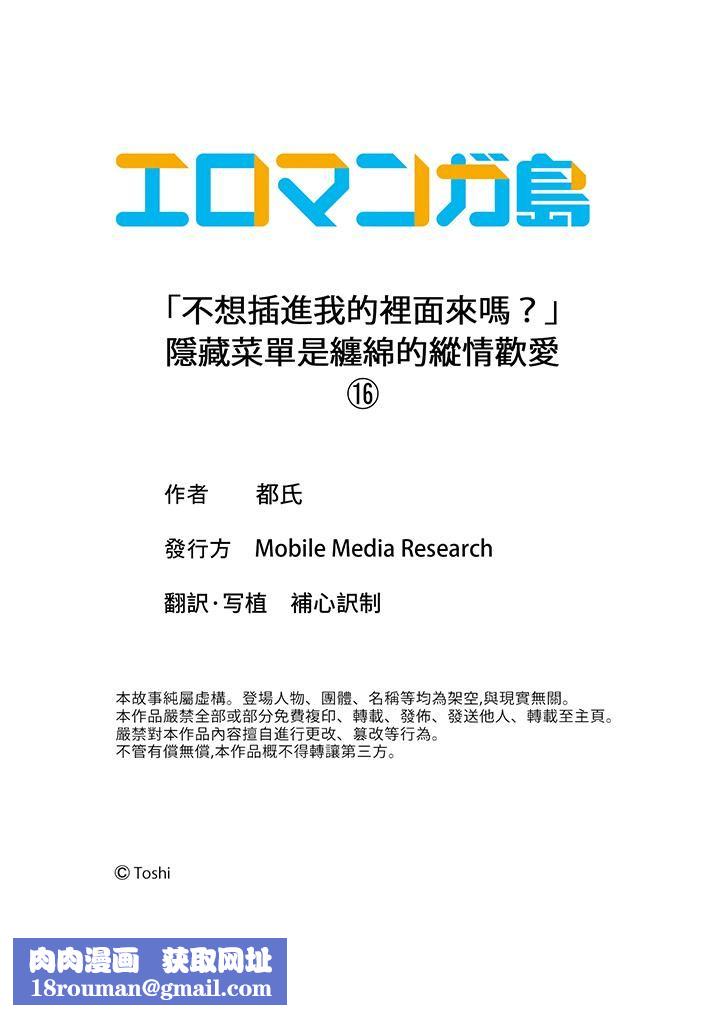 エロマンガ島

「不想插進我的裡面來嗎？」
隱藏菜單是纏綿的縱情歡愛
⑯

作者　都氏

發行方　Mobile Media Research

翻訳·写植　補心訳制

本故事純屬虛構。登場人物、團體、名稱等均為架空,與現實無關。
本作品嚴禁全部或部分免費複印、轉載、發佈、發送他人、轉載至主頁。
嚴禁對本作品內容擅自進行更改、篡改等行為。
不管有償無償,本作品概不得轉讓第三方。

© Toshi

肉肉漫画　获取网址
18rouman@gmail.com